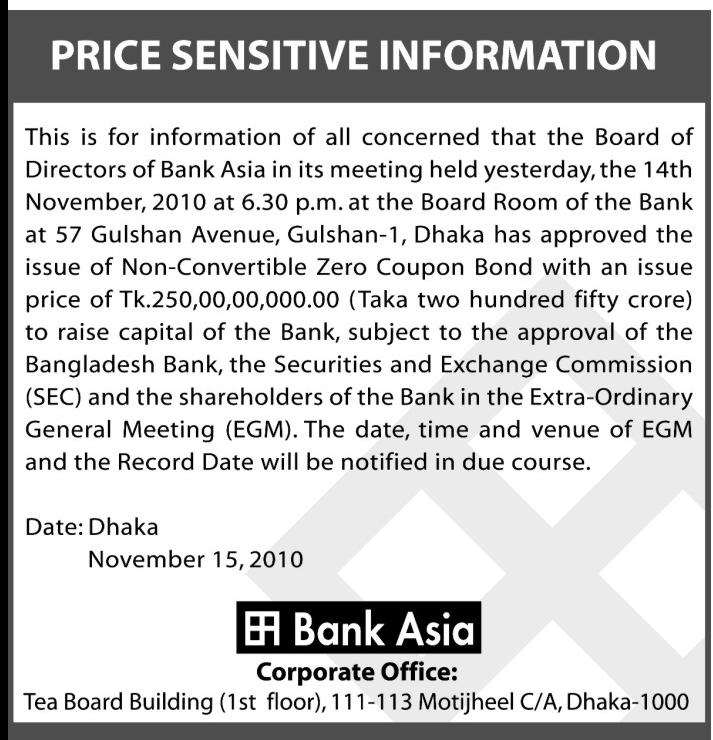 PRICE SENSITIVE INFORMATION

This is for information of all concerned that the Board of Directors of Bank Asia in its meeting held yesterday, the 14th November, 2010 at 6.30 p.m. at the Board Room of the Bank at 57 Gulshan Avenue, Gulshan-1, Dhaka has approved the issue of Non-Convertible Zero Coupon Bond with an issue price of Tk.250,00,00,000.00 (Taka two hundred fifty crore) to raise capital of the Bank, subject to the approval of the Bangladesh Bank, the Securities and Exchange Commission (SEC) and the shareholders of the Bank in the Extra-Ordinary General Meeting (EGM). The date, time and venue of EGM and the Record Date will be notified in due course.

Date: Dhaka
November 15, 2010

Bank Asia
Corporate Office:
Tea Board Building (1st floor), 111-113 Motijheel C/A, Dhaka-1000